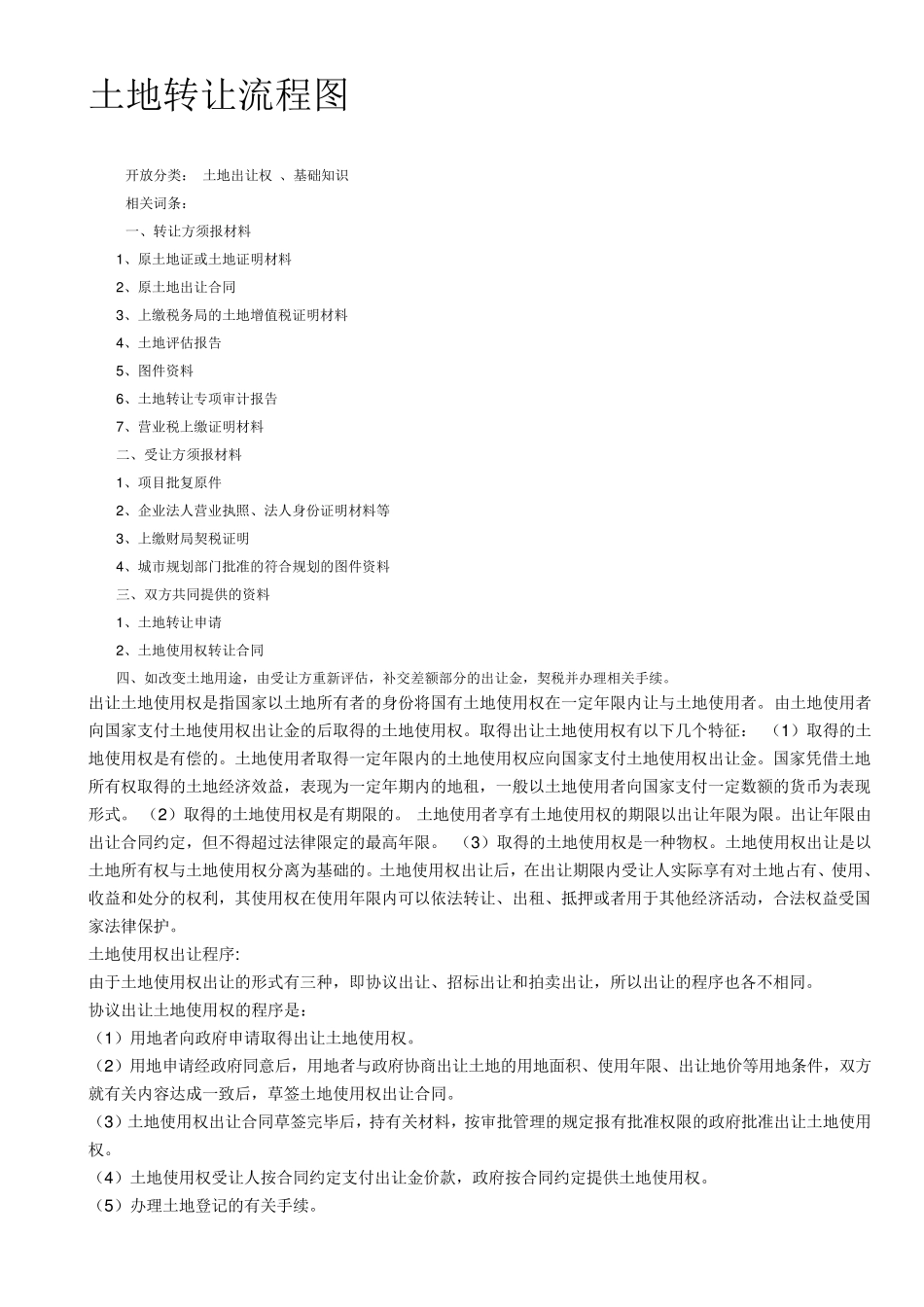 土地转让流程图

开放分类： 土地出让权 、基础知识

相关词条：

一、转让方须报材料

1、原土地证或土地证明材料

2、原土地出让合同

3、上缴税务局的土地增值税证明材料

4、土地评估报告

5、图件资料

6、土地转让专项审计报告

7、营业税上缴证明材料

二、受让方须报材料

1、项目批复原件

2、企业法人营业执照、法人身份证明材料等

3、上缴财局契税证明

4、城市规划部门批准的符合规划的图件资料

三、双方共同提供的资料

1、土地转让申请

2、土地使用权转让合同

四、如改变土地用途，由受让方重新评估，补交差额部分的出让金，契税并办理相关手续。

出让土地使用权是指国家以土地所有者的身份将国有土地使用权在一定年限内让与土地使用者。由土地使用者向国家支付土地使用权出让金的后取得的土地使用权。取得出让土地使用权有以下几个特征： （1）取得的土地使用权是有偿的。土地使用者取得一定年限内的土地使用权应向国家支付土地使用权出让金。国家凭借土地所有权取得的土地经济效益，表现为一定年期内的地租，一般以土地使用者向国家支付一定数额的货币为表现形式。 （2）取得的土地使用权是有期限的。 土地使用者享有土地使用权的期限以出让年限为限。出让年限由出让合同约定，但不得超过法律限定的最高年限。 （3）取得的土地使用权是一种物权。土地使用权出让是以土地所有权与土地使用权分离为基础的。土地使用权出让后，在出让期限内受让人实际享有对土地占有、使用、收益和处分的权利，其使用权在使用年限内可以依法转让、出租、抵押或者用于其他经济活动，合法权益受国家法律保护。

土地使用权出让程序:

由于土地使用权出让的形式有三种，即协议出让、招标出让和拍卖出让，所以出让的程序也各不相同。

协议出让土地使用权的程序是：

（1）用地者向政府申请取得出让土地使用权。

（2）用地申请经政府同意后，用地者与政府协商出让土地的用地面积、使用年限、出让地价等用地条件，双方就有关内容达成一致后，草签土地使用权出让合同。

（3）土地使用权出让合同草签完毕后，持有关材料，按审批管理的规定报有批准权限的政府批准出让土地使用权。

（4）土地使用权受让人按合同约定支付出让金价款，政府按合同约定提供土地使用权。

（5）办理土地登记的有关手续。